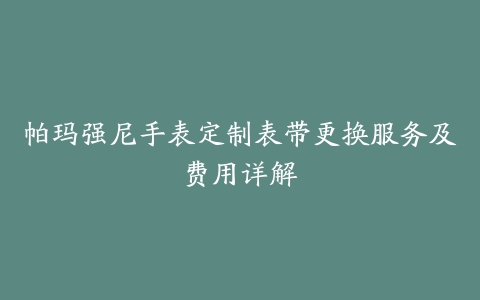 帕玛强尼手表定制表带更换服务及费用详解